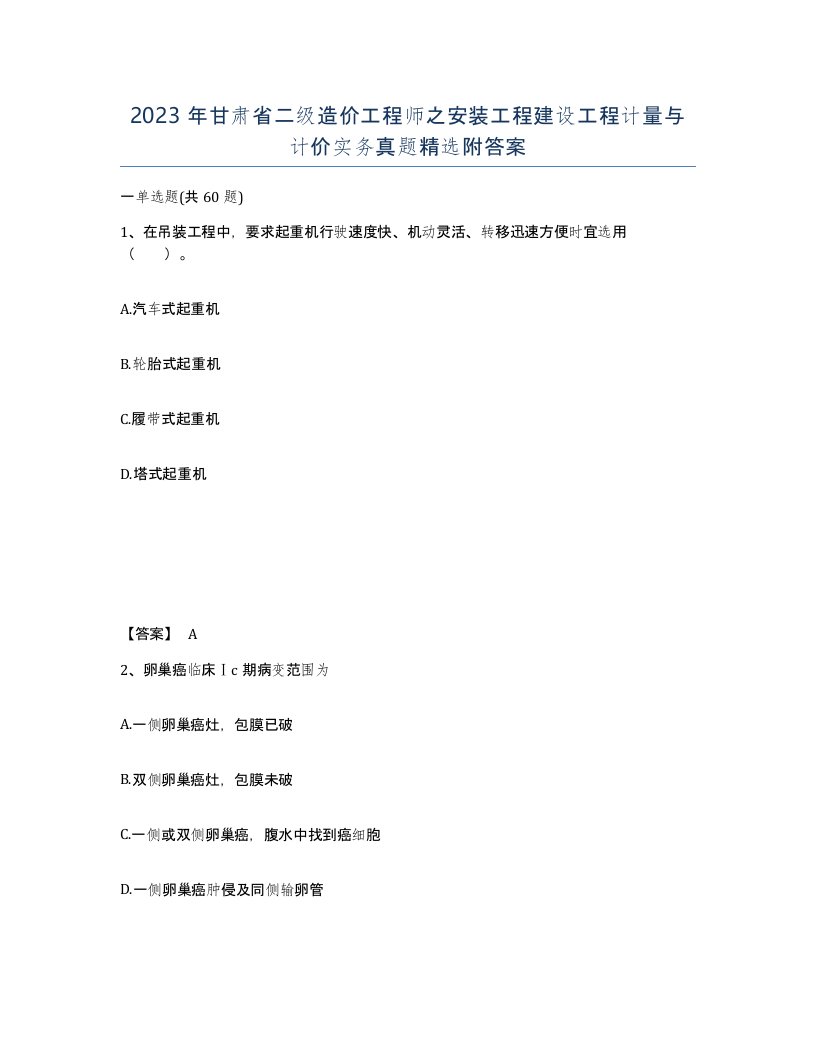 2023 年甘肃省二级造价工程师之安装工程建设工程计量与计价实务真题精选附答案

一单选题(共 60 题)

1、在吊装工程中，要求起重机行驶速度快、机动灵活、转移迅速方便时宜选用（ ）。

A.汽车式起重机

B.轮胎式起重机

C.履带式起重机

D.塔式起重机

【答案】 A

2、卵巢癌临床Ⅰc 期病变范围为

A.一侧卵巢癌灶，包膜已破

B.双侧卵巢癌灶，包膜未破

C.一侧或双侧卵巢癌，腹水中找到癌细胞

D.一侧卵巢癌肿侵及同侧输卵管